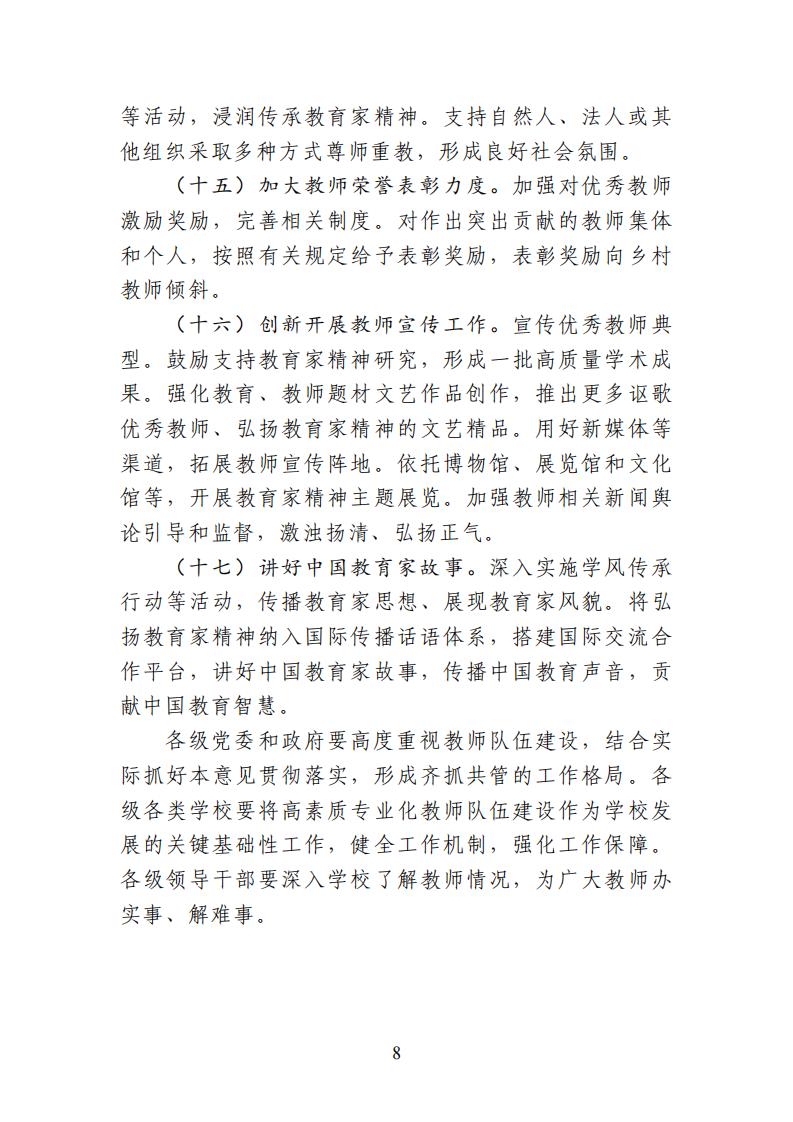 等活动，浸润传承教育家精神。支持自然人、法人或其他组织采取多种方式尊师重教，形成良好社会氛围。

（十五）加大教师荣誉表彰力度。加强对优秀教师激励奖励，完善相关制度。对作出突出贡献的教师集体和个人，按照有关规定给予表彰奖励，表彰奖励向乡村教师倾斜。

（十六）创新开展教师宣传工作。宣传优秀教师典型。鼓励支持教育家精神研究，形成一批高质量学术成果。强化教育、教师题材文艺作品创作，推出更多讴歌优秀教师、弘扬教育家精神的文艺精品。用好新媒体等渠道，拓展教师宣传阵地。依托博物馆、展览馆和文化馆等，开展教育家精神主题展览。加强教师相关新闻舆论引导和监督，激浊扬清、弘扬正气。

（十七）讲好中国教育家故事。深入实施学风传承行动等活动，传播教育家思想、展现教育家风貌。将弘扬教育家精神纳入国际传播话语体系，搭建国际交流合作平台，讲好中国教育家故事，传播中国教育声音，贡献中国教育智慧。

各级党委和政府要高度重视教师队伍建设，结合实际抓好本意见贯彻落实，形成齐抓共管的工作格局。各级各类学校要将高素质专业化教师队伍建设作为学校发展的关键基础性工作，健全工作机制，强化工作保障。各级领导干部要深入学校了解教师情况，为广大教师办实事、解难事。

8